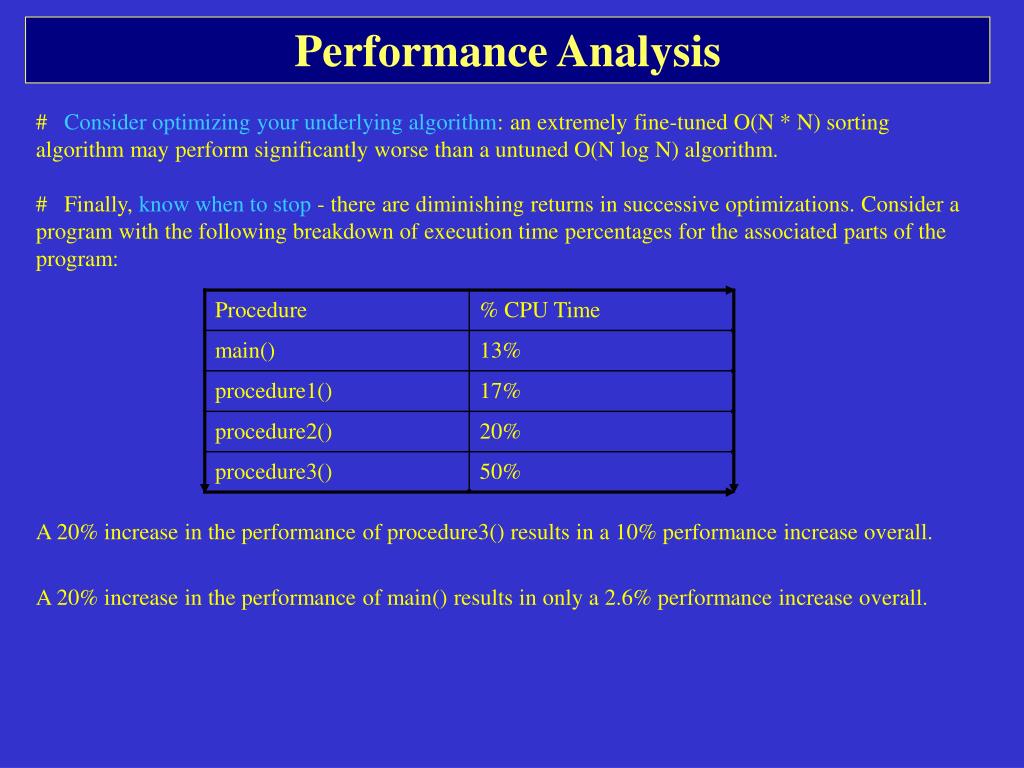 Performance Analysis

# Consider optimizing your underlying algorithm: an extremely fine-tuned O(N * N) sorting algorithm may perform significantly worse than a untuned O(N log N) algorithm.

# Finally, know when to stop - there are diminishing returns in successive optimizations. Consider a program with the following breakdown of execution time percentages for the associated parts of the program:

| Procedure | % CPU Time |
|---|---|
| main() | 13% |
| procedure1() | 17% |
| procedure2() | 20% |
| procedure3() | 50% |

A 20% increase in the performance of procedure3() results in a 10% performance increase overall.

A 20% increase in the performance of main() results in only a 2.6% performance increase overall.